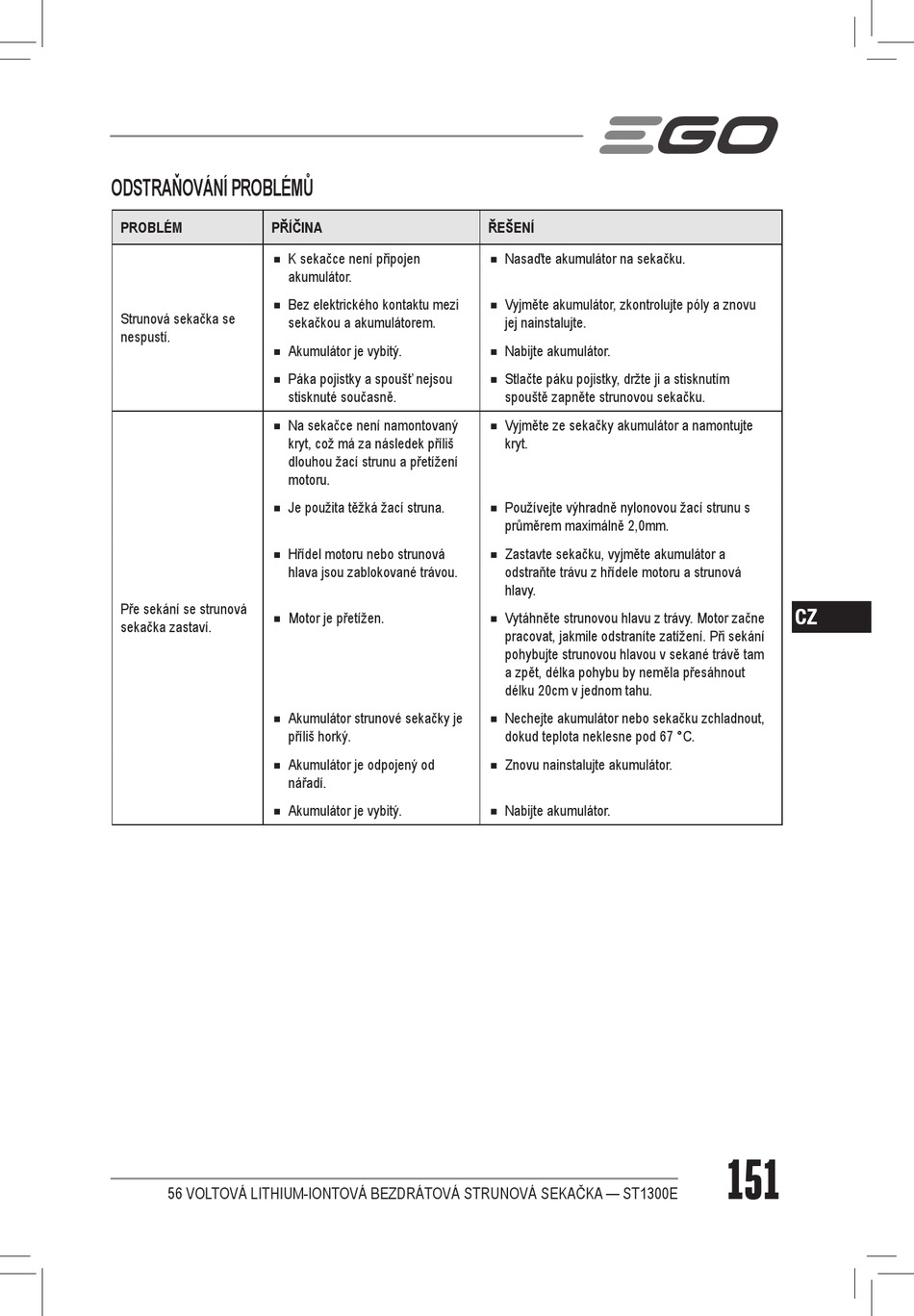 EGO

ODSTRAŇOVÁNÍ PROBLÉMŮ

| PROBLÉM | PŘÍČINA | ŘEŠENÍ |
|---|---|---|
| Strunová sekačka se nespustí. | ■ K sekačce není připojen akumulátor. | ■ Nasaďte akumulátor na sekačku. |
| | ■ Bez elektrického kontaktu mezi sekačkou a akumulátorem. | ■ Vyjměte akumulátor, zkontrolujte póly a znovu jej nainstalujte. |
| | ■ Akumulátor je vybitý. | ■ Nabijte akumulátor. |
| | ■ Páka pojistky a spoušť nejsou stisknuté současně. | ■ Stlačte páku pojistky, držte ji a stisknutím spouště zapněte strunovou sekačku. |
| Pře sekání se strunová sekačka zastaví. | ■ Na sekačce není namontovaný kryt, což má za následek příliš dlouhou žací strunu a přetížení motoru. | ■ Vyjměte ze sekačky akumulátor a namontujte kryt. |
| | ■ Je použita těžká žací struna. | ■ Používejte výhradně nylonovou žací strunu s průměrem maximálně 2,0mm. |
| | ■ Hřídel motoru nebo strunová hlava jsou zablokované trávou. | ■ Zastavte sekačku, vyjměte akumulátor a odstraňte trávu z hřídele motoru a strunová hlavy. |
| | ■ Motor je přetížen. | ■ Vytáhněte strunovou hlavu z trávy. Motor začne pracovat, jakmile odstraníte zatížení. Při sekání pohybujte strunovou hlavou v sekané trávě tam a zpět, délka pohybu by neměla přesáhnout délku 20cm v jednom tahu. |
| | ■ Akumulátor strunové sekačky je příliš horký. | ■ Nechejte akumulátor nebo sekačku zchladnout, dokud teplota neklesne pod 67 °C. |
| | ■ Akumulátor je odpojený od nářadí. | ■ Znovu nainstalujte akumulátor. |
| | ■ Akumulátor je vybitý. | ■ Nabijte akumulátor. |

CZ

56 VOLTOVÁ LITHIUM-IONTOVÁ BEZDRÁTOVÁ STRUNOVÁ SEKAČKA — ST1300E

151